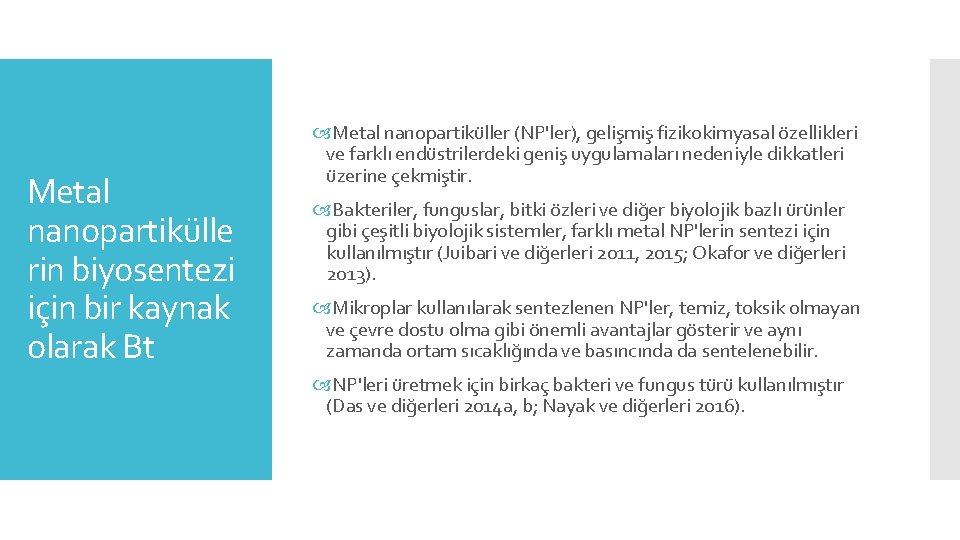 Metal nanopartikülle rin biyosentezi için bir kaynak olarak Bt

Metal nanopartiküller (NP'ler), gelişmiş fizikokimyasal özellikleri ve farklı endüstrilerdeki geniş uygulamaları nedeniyle dikkatleri üzerine çekmiştir.

Bakteriler, funguslar, bitki özleri ve diğer biyolojik bazlı ürünler gibi çeşitli biyolojik sistemler, farklı metal NP'lerin sentezi için kullanılmıştır (Juibari ve diğerleri 2011, 2015; Okafor ve diğerleri 2013).

Mikroplar kullanılarak sentezlenen NP'ler, temiz, toksik olmayan ve çevre dostu olma gibi önemli avantajlar gösterir ve aynı zamanda ortam sıcaklığında ve basıncında da sentelenebilir.

NP'leri üretmek için birkaç bakteri ve fungus türü kullanılmıştır (Das ve diğerleri 2014a, b; Nayak ve diğerleri 2016).